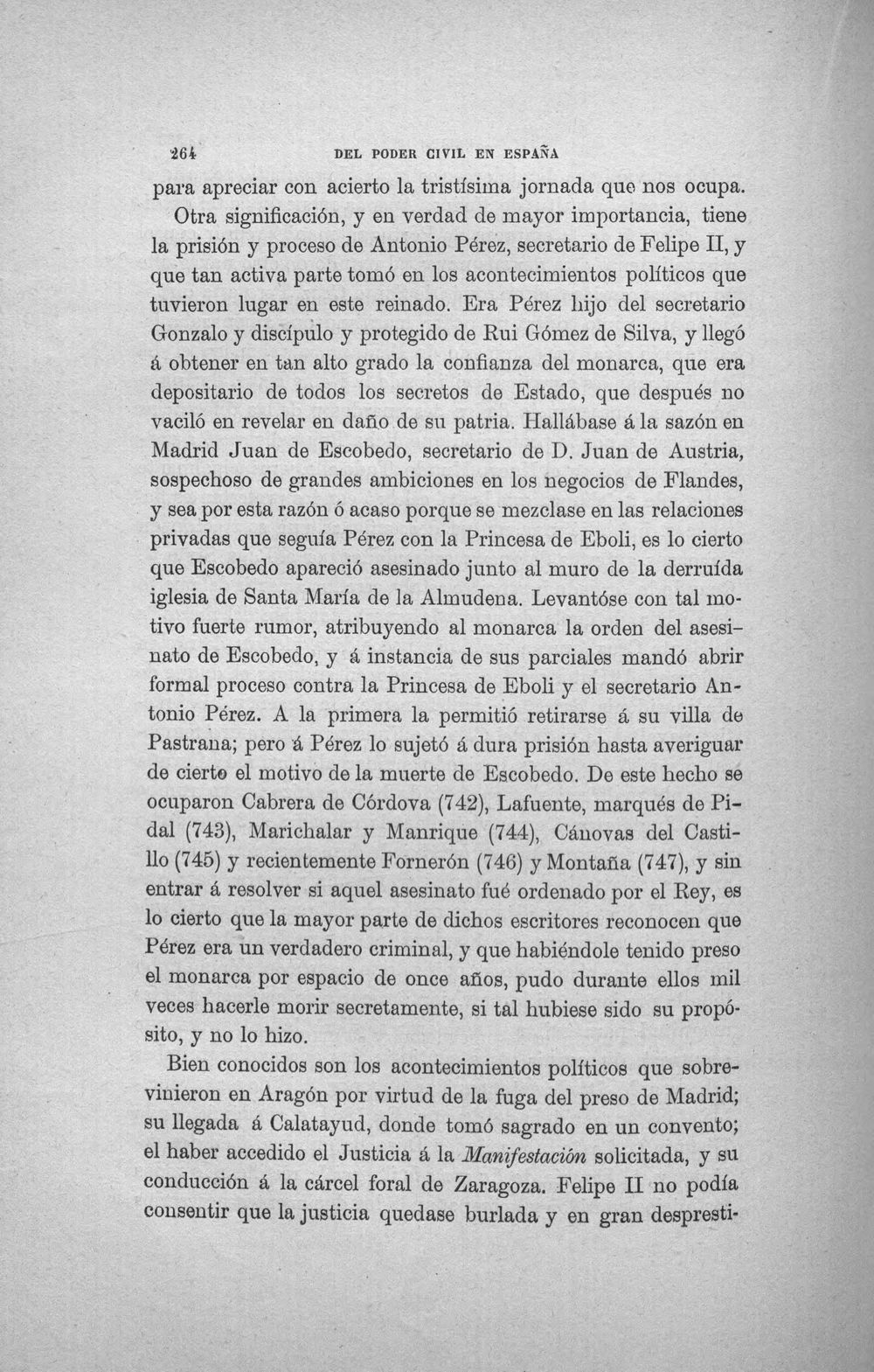 264 DEL PODER CIVIL EN ESPAÑA

para apreciar con acierto la tristísima jornada que nos ocupa.

Otra significación, y en verdad de mayor importancia, tiene la prisión y proceso de Antonio Pérez, secretario de Felipe II, y que tan activa parte tomó en los acontecimientos políticos que tuvieron lugar en este reinado. Era Pérez hijo del secretario Gonzalo y discípulo y protegido de Rui Gómez de Silva, y llegó á obtener en tan alto grado la confianza del monarca, que era depositario de todos los secretos de Estado, que después no vaciló en revelar en daño de su patria. Hallábase á la sazón en Madrid Juan de Escobedo, secretario de D. Juan de Austria, sospechoso de grandes ambiciones en los negocios de Flandes, y sea por esta razón ó acaso porque se mezclase en las relaciones privadas que seguía Pérez con la Princesa de Eboli, es lo cierto que Escobedo apareció asesinado junto al muro de la derruída iglesia de Santa María de la Almudena. Levantóse con tal motivo fuerte rumor, atribuyendo al monarca la orden del asesinato de Escobedo, y á instancia de sus parciales mandó abrir formal proceso contra la Princesa de Eboli y el secretario Antonio Pérez. A la primera la permitió retirarse á su villa de Pastrana; pero á Pérez lo sujetó á dura prisión hasta averiguar de cierto el motivo de la muerte de Escobedo. De este hecho se ocuparon Cabrera de Córdova (742), Lafuente, marqués de Pidal (743), Marichalar y Manrique (744), Cánovas del Castillo (745) y recientemente Fornerón (746) y Montaña (747), y sin entrar á resolver si aquel asesinato fué ordenado por el Rey, es lo cierto que la mayor parte de dichos escritores reconocen que Pérez era un verdadero criminal, y que habiéndole tenido preso el monarca por espacio de once años, pudo durante ellos mil veces hacerle morir secretamente, si tal hubiese sido su propósito, y no lo hizo.

Bien conocidos son los acontecimientos políticos que sobrevinieron en Aragón por virtud de la fuga del preso de Madrid; su llegada á Calatayud, donde tomó sagrado en un convento; el haber accedido el Justicia á la Manifestación solicitada, y su conducción á la cárcel foral de Zaragoza. Felipe II no podía consentir que la justicia quedase burlada y en gran despresti-